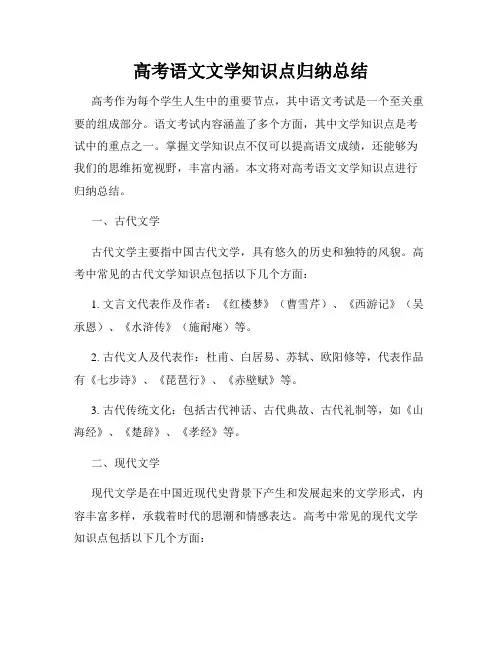 高考语文文学知识点归纳总结

高考作为每个学生人生中的重要节点，其中语文考试是一个至关重要的组成部分。语文考试内容涵盖了多个方面，其中文学知识点是考试中的重点之一。掌握文学知识点不仅可以提高语文成绩，还能够为我们的思维拓宽视野，丰富内涵。本文将对高考语文文学知识点进行归纳总结。

一、古代文学

古代文学主要指中国古代文学，具有悠久的历史和独特的风貌。高考中常见的古代文学知识点包括以下几个方面：

1. 文言文代表作及作者：《红楼梦》（曹雪芹）、《西游记》（吴承恩）、《水浒传》（施耐庵）等。

2. 古代文人及代表作：杜甫、白居易、苏轼、欧阳修等，代表作品有《七步诗》、《琵琶行》、《赤壁赋》等。

3. 古代传统文化：包括古代神话、古代典故、古代礼制等，如《山海经》、《楚辞》、《孝经》等。

二、现代文学

现代文学是在中国近现代史背景下产生和发展起来的文学形式，内容丰富多样，承载着时代的思潮和情感表达。高考中常见的现代文学知识点包括以下几个方面：